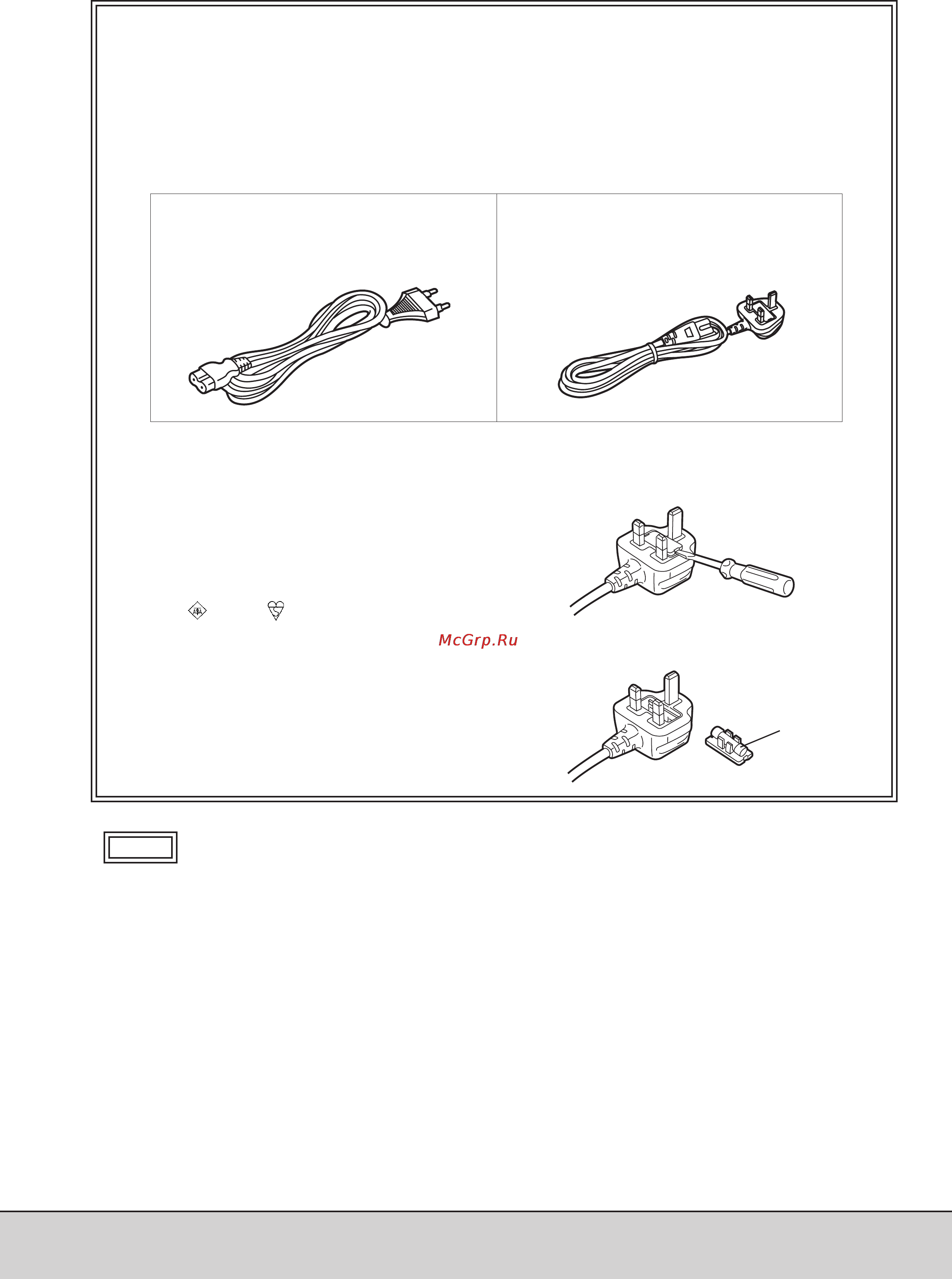 McGrp.Ru